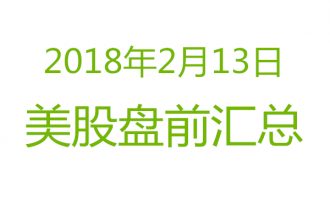 2018年2月13日

美股盘前汇总